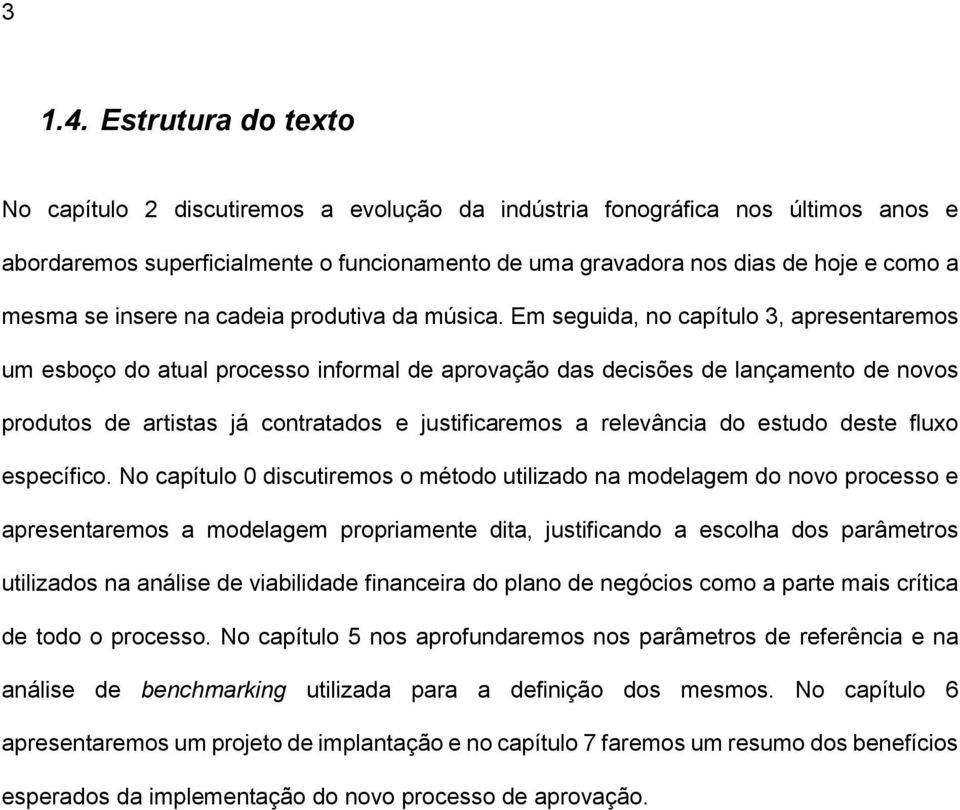 3

1.4. Estrutura do texto

No capítulo 2 discutiremos a evolução da indústria fonográfica nos últimos anos e abordaremos superficialmente o funcionamento de uma gravadora nos dias de hoje e como a mesma se insere na cadeia produtiva da música. Em seguida, no capítulo 3, apresentaremos um esboço do atual processo informal de aprovação das decisões de lançamento de novos produtos de artistas já contratados e justificaremos a relevância do estudo deste fluxo específico. No capítulo 0 discutiremos o método utilizado na modelagem do novo processo e apresentaremos a modelagem propriamente dita, justificando a escolha dos parâmetros utilizados na análise de viabilidade financeira do plano de negócios como a parte mais crítica de todo o processo. No capítulo 5 nos aprofundaremos nos parâmetros de referência e na análise de benchmarking utilizada para a definição dos mesmos. No capítulo 6 apresentaremos um projeto de implantação e no capítulo 7 faremos um resumo dos benefícios esperados da implementação do novo processo de aprovação.